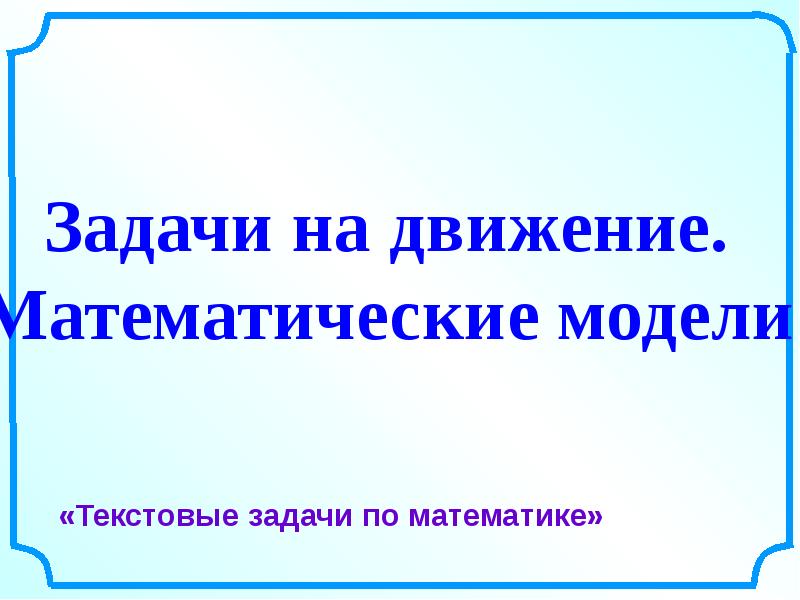 Задачи на движение.
Математические модели

«Текстовые задачи по математике»